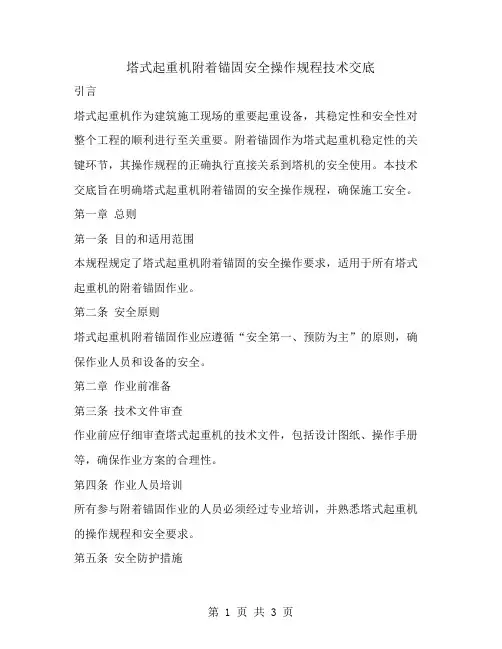 塔式起重机附着锚固安全操作规程技术交底

引言

塔式起重机作为建筑施工现场的重要起重设备，其稳定性和安全性对整个工程的顺利进行至关重要。附着锚固作为塔式起重机稳定性的关键环节，其操作规程的正确执行直接关系到塔机的安全使用。本技术交底旨在明确塔式起重机附着锚固的安全操作规程，确保施工安全。

第一章 总则

第一条 目的和适用范围

本规程规定了塔式起重机附着锚固的安全操作要求，适用于所有塔式起重机的附着锚固作业。

第二条 安全原则

塔式起重机附着锚固作业应遵循“安全第一、预防为主”的原则，确保作业人员和设备的安全。

第二章 作业前准备

第三条 技术文件审查

作业前应仔细审查塔式起重机的技术文件，包括设计图纸、操作手册等，确保作业方案的合理性。

第四条 作业人员培训

所有参与附着锚固作业的人员必须经过专业培训，并熟悉塔式起重机的操作规程和安全要求。

第五条 安全防护措施

第 1 页 共 3 页